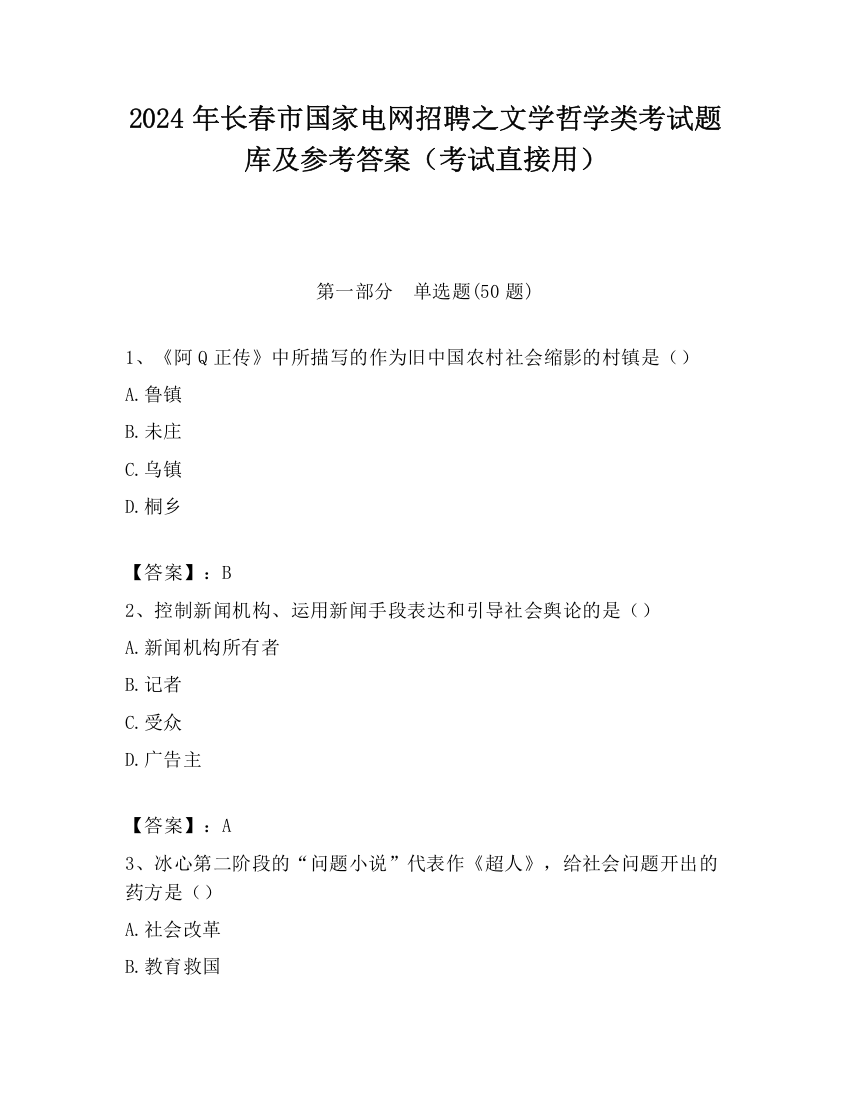 2024 年长春市国家电网招聘之文学哲学类考试题库及参考答案（考试直接用）

第一部分　单选题(50 题)

1、《阿 Q 正传》中所描写的作为旧中国农村社会缩影的村镇是（）

A.鲁镇

B.未庄

C.乌镇

D.桐乡

【答案】：B

2、控制新闻机构、运用新闻手段表达和引导社会舆论的是（）

A.新闻机构所有者

B.记者

C.受众

D.广告主

【答案】：A

3、冰心第二阶段的“问题小说”代表作《超人》，给社会问题开出的药方是（）

A.社会改革

B.教育救国